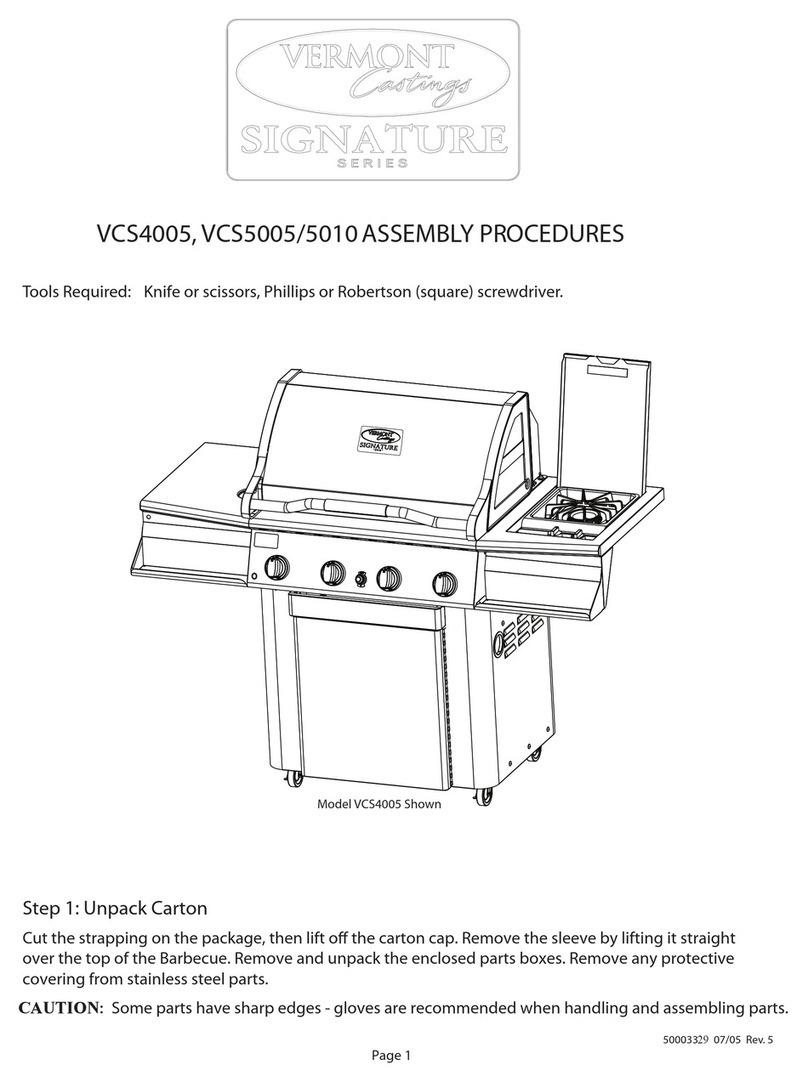 VERMONT Castings SIGNATURE SERIES

VCS4005, VCS5005/5010 ASSEMBLY PROCEDURES

Tools Required: Knife or scissors, Phillips or Robertson (square) screwdriver.

VERMONT Castings SIGNATURE

Model VCS4005 Shown

Step 1: Unpack Carton

Cut the strapping on the package, then lift off the carton cap. Remove the sleeve by lifting it straight over the top of the Barbecue. Remove and unpack the enclosed parts boxes. Remove any protective covering from stainless steel parts.

CAUTION: Some parts have sharp edges - gloves are recommended when handling and assembling parts.

50003329 07/05 Rev. 5

Page 1